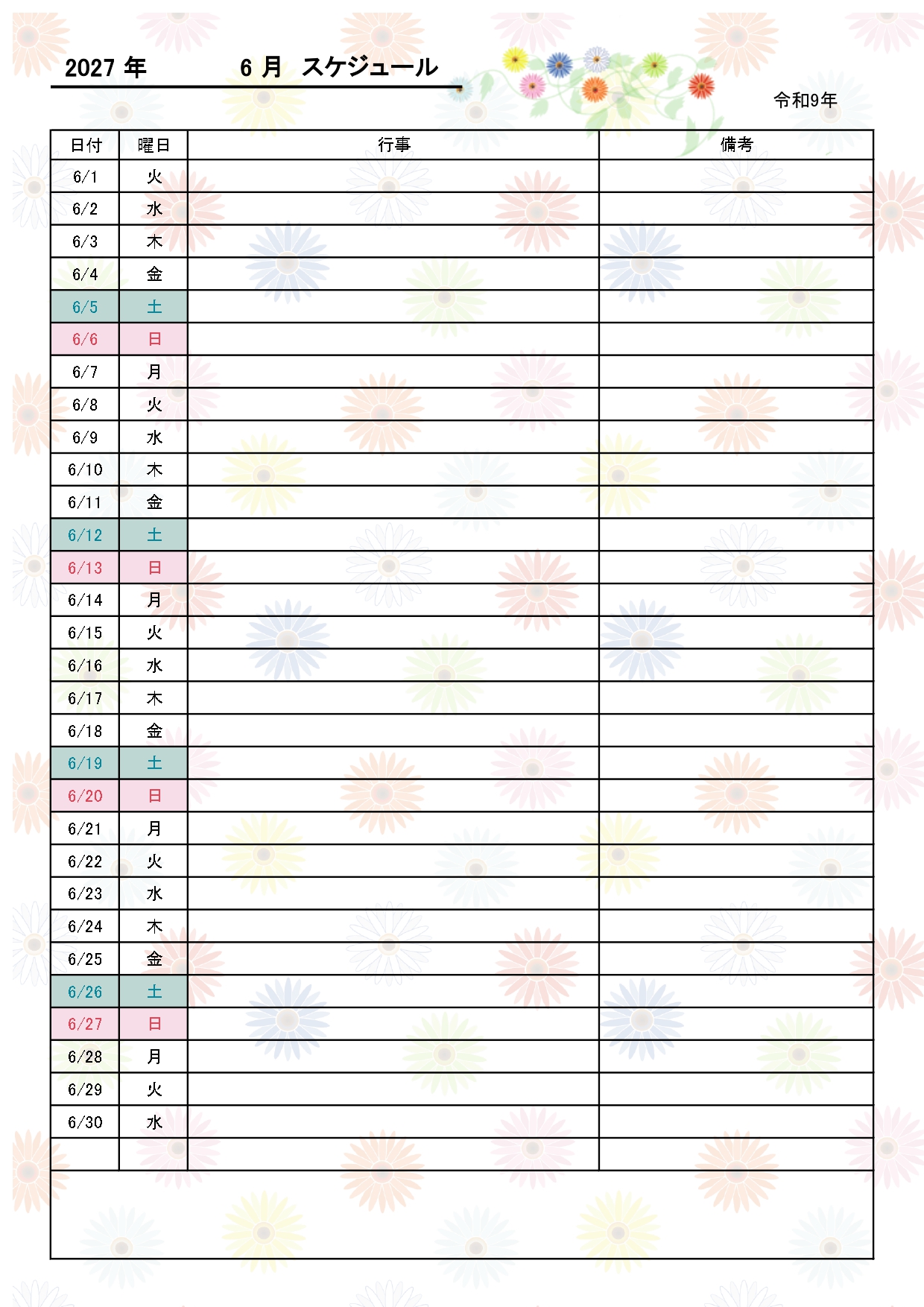 2027 年　　6 月　スケジュール

令和9年

| 日付 | 曜日 | 行事 | 備考 |
|---|---|---|---|
| 6/1 | 火 | | |
| 6/2 | 水 | | |
| 6/3 | 木 | | |
| 6/4 | 金 | | |
| 6/5 | 土 | | |
| 6/6 | 日 | | |
| 6/7 | 月 | | |
| 6/8 | 火 | | |
| 6/9 | 水 | | |
| 6/10 | 木 | | |
| 6/11 | 金 | | |
| 6/12 | 土 | | |
| 6/13 | 日 | | |
| 6/14 | 月 | | |
| 6/15 | 火 | | |
| 6/16 | 水 | | |
| 6/17 | 木 | | |
| 6/18 | 金 | | |
| 6/19 | 土 | | |
| 6/20 | 日 | | |
| 6/21 | 月 | | |
| 6/22 | 火 | | |
| 6/23 | 水 | | |
| 6/24 | 木 | | |
| 6/25 | 金 | | |
| 6/26 | 土 | | |
| 6/27 | 日 | | |
| 6/28 | 月 | | |
| 6/29 | 火 | | |
| 6/30 | 水 | | |
| | | | |